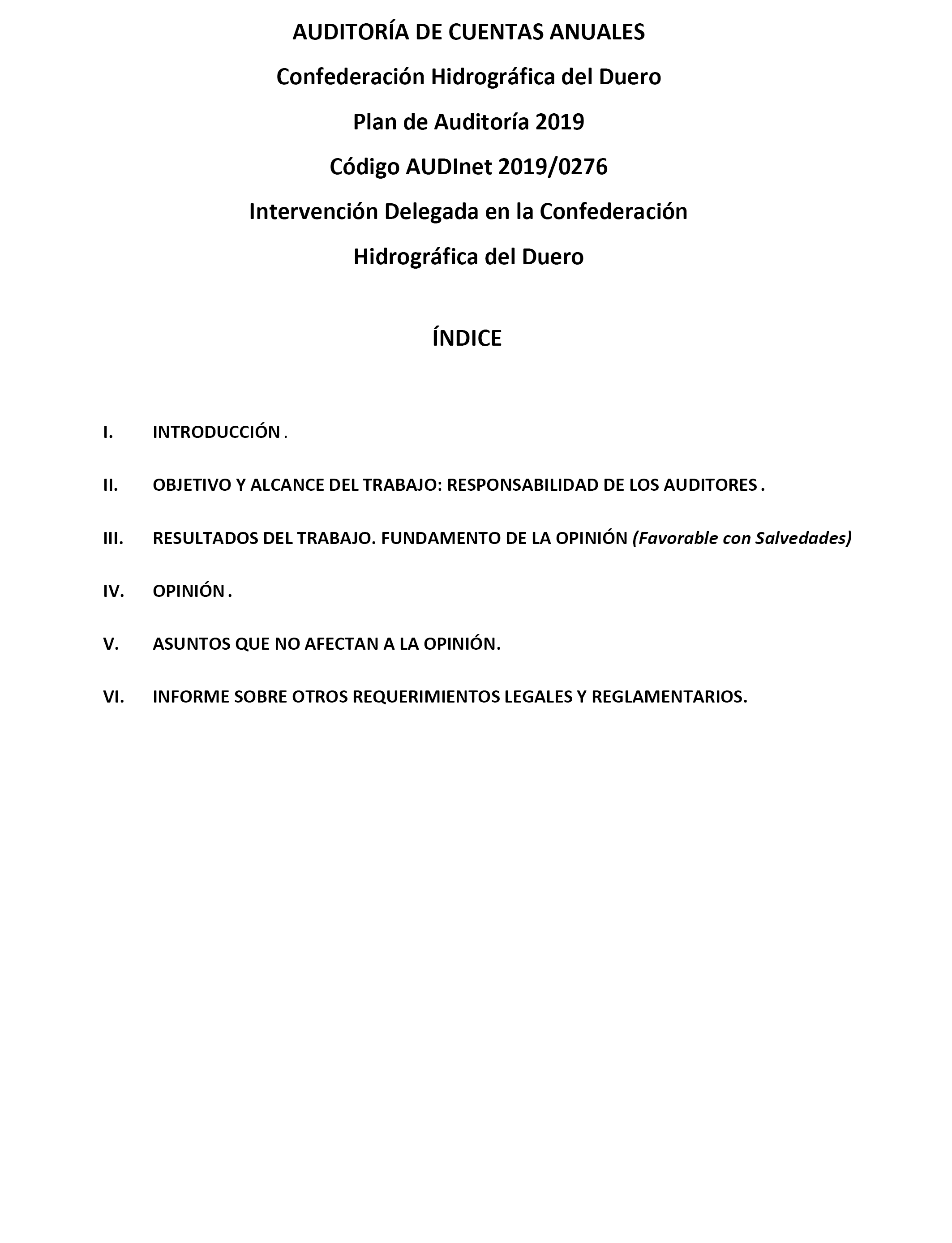 AUDITORÍA DE CUENTAS ANUALES

Confederación Hidrográfica del Duero

Plan de Auditoría 2019

Código AUDInet 2019/0276

Intervención Delegada en la Confederación Hidrográfica del Duero

ÍNDICE

I. INTRODUCCIÓN .

II. OBJETIVO Y ALCANCE DEL TRABAJO: RESPONSABILIDAD DE LOS AUDITORES .

III. RESULTADOS DEL TRABAJO. FUNDAMENTO DE LA OPINIÓN (Favorable con Salvedades)

IV. OPINIÓN .

V. ASUNTOS QUE NO AFECTAN A LA OPINIÓN.

VI. INFORME SOBRE OTROS REQUERIMIENTOS LEGALES Y REGLAMENTARIOS.